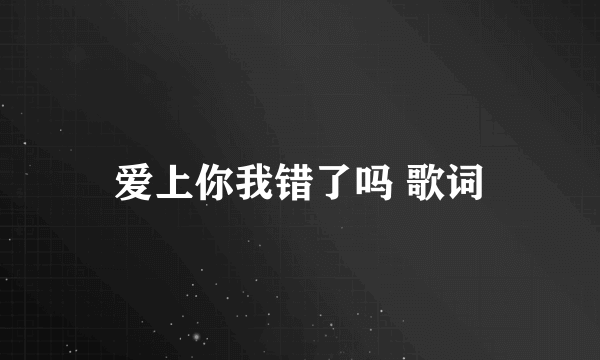 爱上你我错了吗 歌词